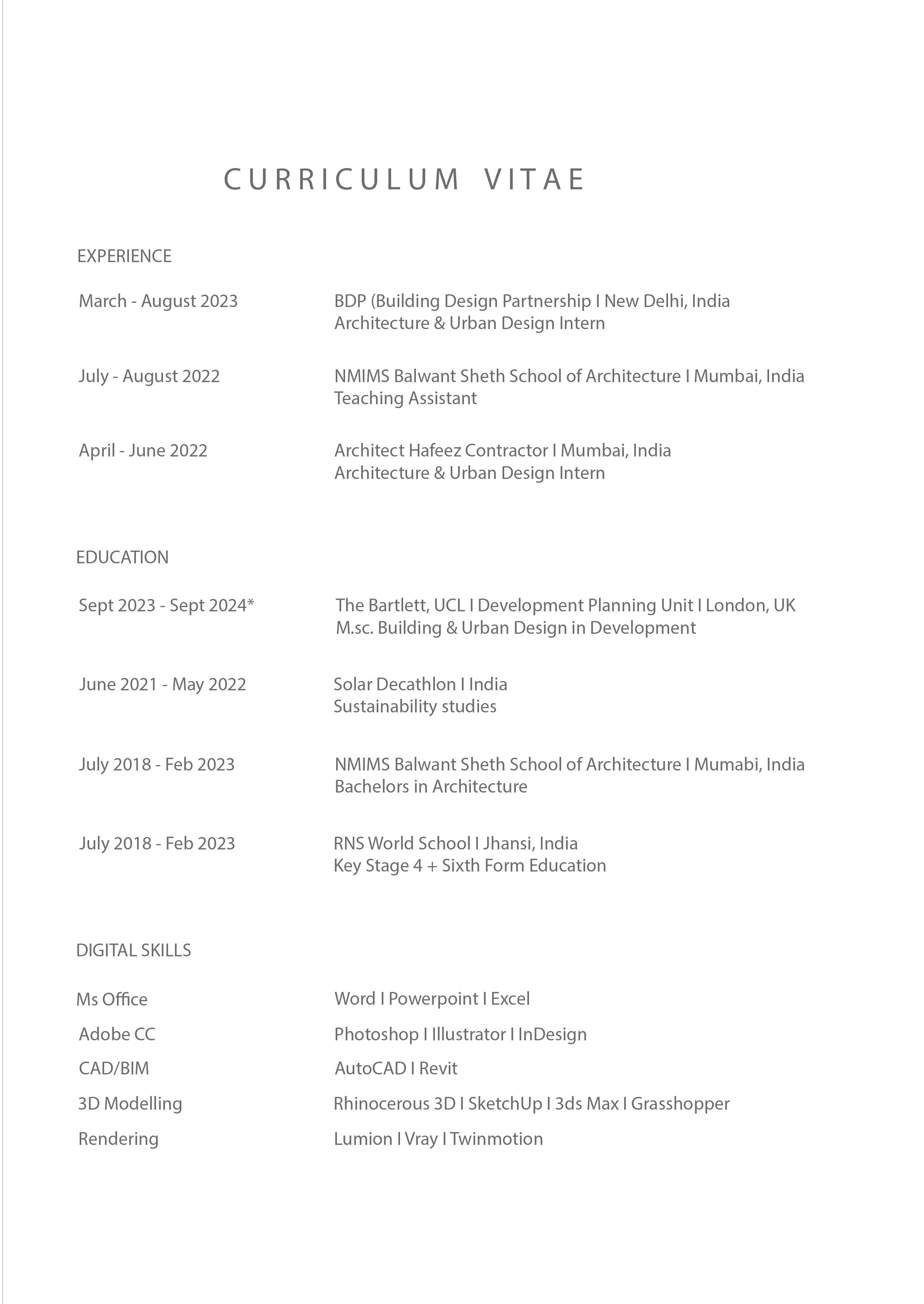 CURRICULUM VITAE

EXPERIENCE

March - August 2023

BDP (Building Design Partnership I New Delhi, India
Architecture & Urban Design Intern

July - August 2022

NMIMS Balwant Sheth School of Architecture I Mumbai, India
Teaching Assistant

April - June 2022

Architect Hafeez Contractor I Mumbai, India
Architecture & Urban Design Intern

EDUCATION

Sept 2023 - Sept 2024*

The Bartlett, UCL I Development Planning Unit I London, UK
M.sc. Building & Urban Design in Development

June 2021 - May 2022

Solar Decathlon I India
Sustainability studies

July 2018 - Feb 2023

NMIMS Balwant Sheth School of Architecture I Mumabi, India
Bachelors in Architecture

July 2018 - Feb 2023

RNS World School I Jhansi, India
Key Stage 4 + Sixth Form Education

DIGITAL SKILLS

Ms Office

Word I Powerpoint I Excel

Adobe CC

Photoshop I Illustrator I InDesign

CAD/BIM

AutoCAD I Revit

3D Modelling

Rhinocerous 3D I SketchUp I 3ds Max I Grasshopper

Rendering

Lumion I Vray I Twinmotion